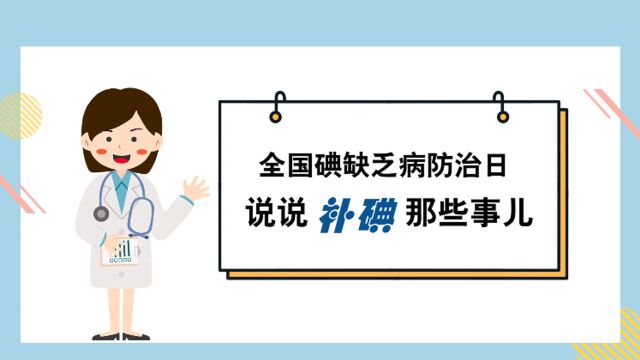 全国碘缺乏病防治日
说说 补碘 那些事儿